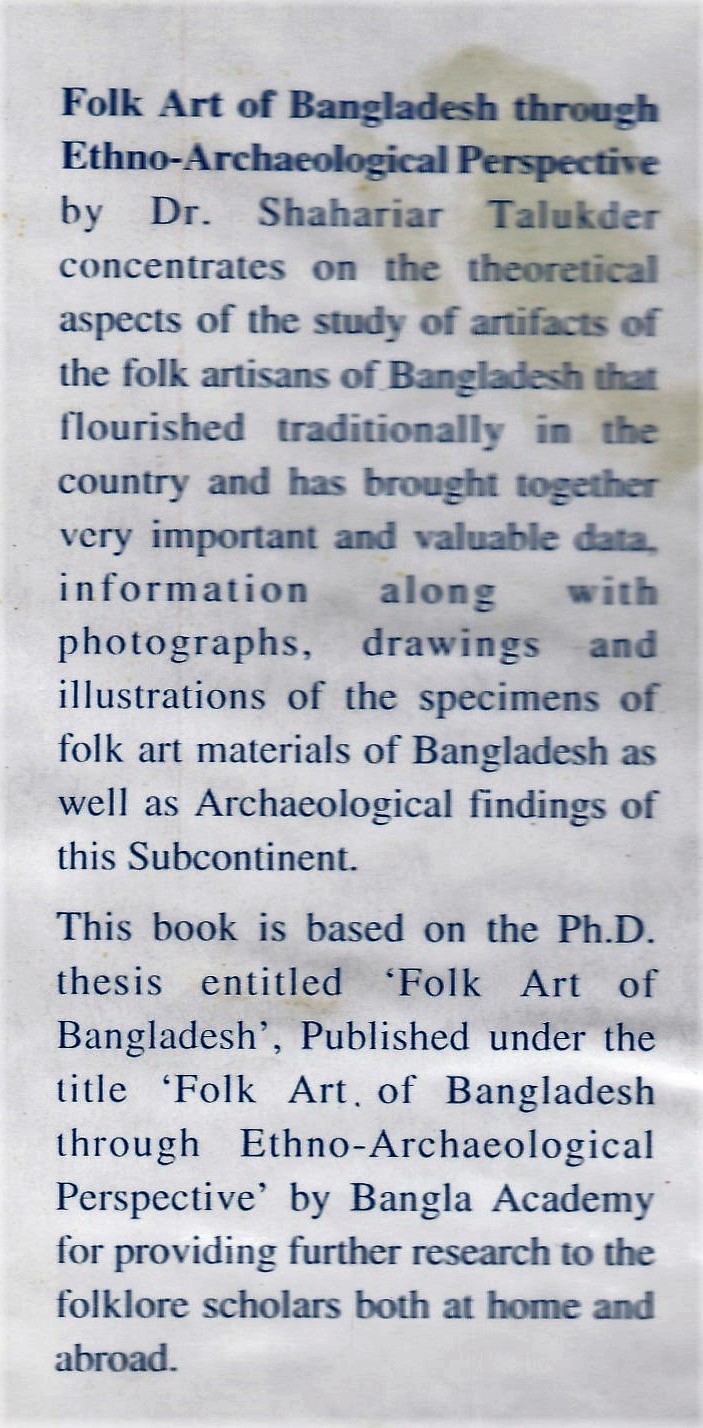 Folk Art of Bangladesh through Ethno-Archaeological Perspective by Dr. Shahariar Talukder concentrates on the theoretical aspects of the study of artifacts of the folk artisans of Bangladesh that flourished traditionally in the country and has brought together very important and valuable data, information along with photographs, drawings and illustrations of the specimens of folk art materials of Bangladesh as well as Archaeological findings of this Subcontinent.

This book is based on the Ph.D. thesis entitled 'Folk Art of Bangladesh', Published under the title 'Folk Art. of Bangladesh through Ethno-Archaeological Perspective' by Bangla Academy for providing further research to the folklore scholars both at home and abroad.